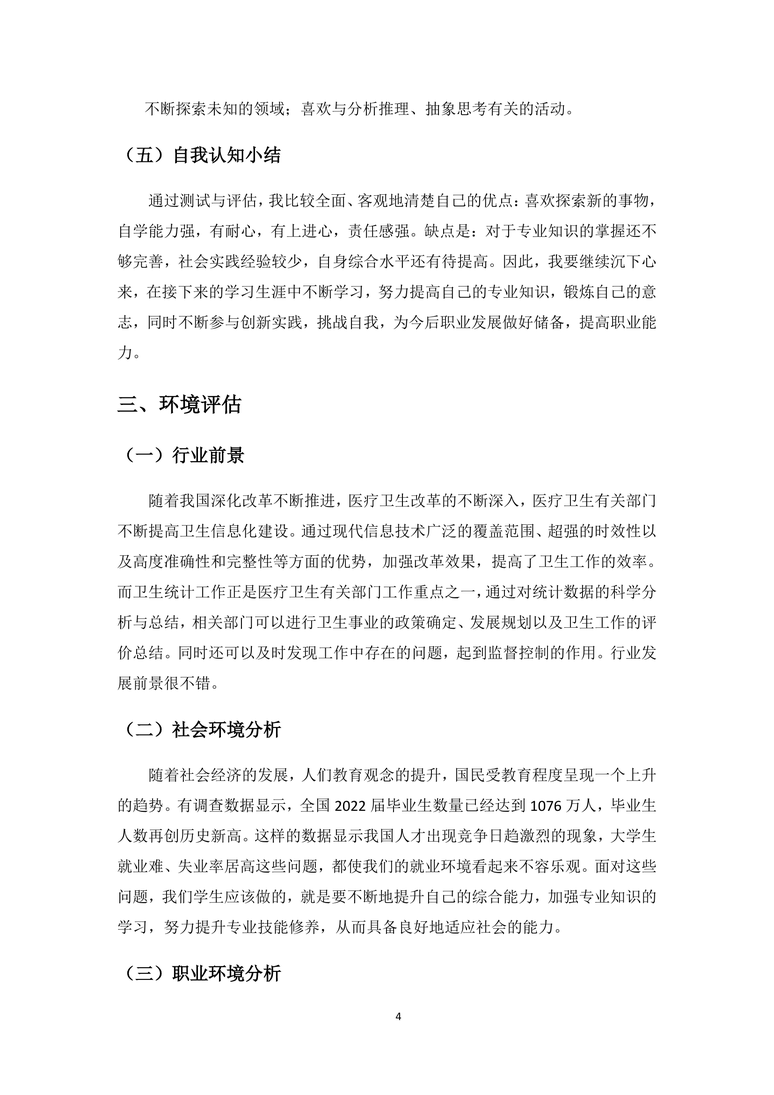 不断探索未知的领域；喜欢与分析推理、抽象思考有关的活动。

（五）自我认知小结

通过测试与评估，我比较全面、客观地清楚自己的优点：喜欢探索新的事物，自学能力强，有耐心，有上进心，责任感强。缺点是：对于专业知识的掌握还不够完善，社会实践经验较少，自身综合水平还有待提高。因此，我要继续沉下心来，在接下来的学习生涯中不断学习，努力提高自己的专业知识，锻炼自己的意志，同时不断参与创新实践，挑战自我，为今后职业发展做好储备，提高职业能力。

三、环境评估

（一）行业前景

随着我国深化改革不断推进，医疗卫生改革的不断深入，医疗卫生有关部门不断提高卫生信息化建设。通过现代信息技术广泛的覆盖范围、超强的时效性以及高度准确性和完整性等方面的优势，加强改革效果，提高了卫生工作的效率。而卫生统计工作正是医疗卫生有关部门工作重点之一，通过对统计数据的科学分析与总结，相关部门可以进行卫生事业的政策确定、发展规划以及卫生工作的评价总结。同时还可以及时发现工作中存在的问题，起到监督控制的作用。行业发展前景很不错。

（二）社会环境分析

随着社会经济的发展，人们教育观念的提升，国民受教育程度呈现一个上升的趋势。有调查数据显示，全国 2022 届毕业生数量已经达到 1076 万人，毕业生人数再创历史新高。这样的数据显示我国人才出现竞争日趋激烈的现象，大学生就业难、失业率居高这些问题，都使我们的就业环境看起来不容乐观。面对这些问题，我们学生应该做的，就是要不断地提升自己的综合能力，加强专业知识的学习，努力提升专业技能修养，从而具备良好地适应社会的能力。

（三）职业环境分析

4